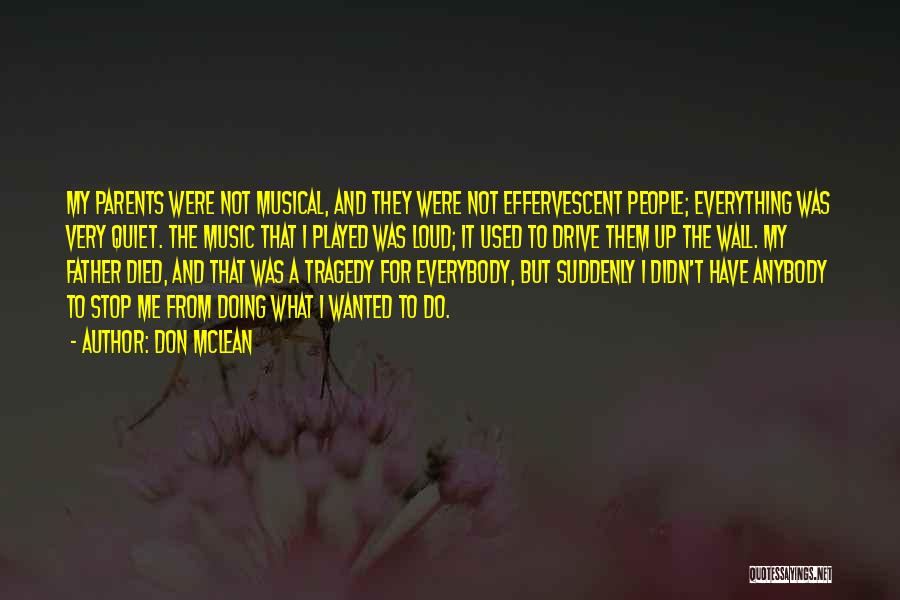 MY PARENTS WERE NOT MUSICAL, AND THEY WERE NOT EFFERVESCENT PEOPLE; EVERYTHING WAS VERY QUIET. THE MUSIC THAT I PLAYED WAS LOUD; IT USED TO DRIVE THEM UP THE WALL. MY FATHER DIED, AND THAT WAS A TRAGEDY FOR EVERYBODY, BUT SUDDENLY I DIDN'T HAVE ANYBODY TO STOP ME FROM DOING WHAT I WANTED TO DO.

- AUTHOR: DON MCLEAN

QUOTESSAYINGS.NET